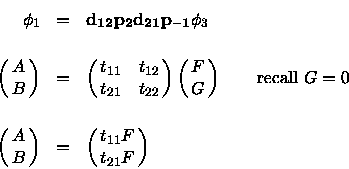 $\phi_1 = \mathbf{d_{12}p_2d_{21}p_{-1}}\phi_3$

$\begin{pmatrix} A \\ B \end{pmatrix} = \begin{pmatrix} t_{11} & t_{12} \\ t_{21} & t_{22} \end{pmatrix} \begin{pmatrix} F \\ G \end{pmatrix}$ recall $G = 0$

$\begin{pmatrix} A \\ B \end{pmatrix} = \begin{pmatrix} t_{11}F \\ t_{21}F \end{pmatrix}$